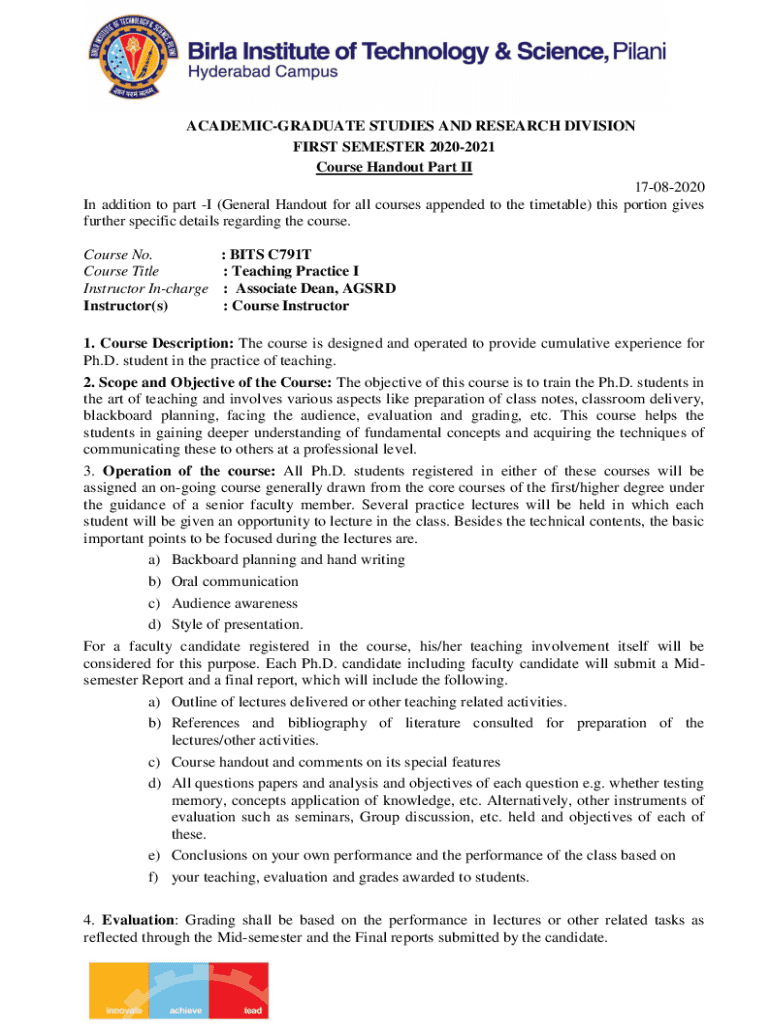 Birla Institute of Technology & Science, Pilani
Hyderabad Campus

ACADEMIC-GRADUATE STUDIES AND RESEARCH DIVISION
FIRST SEMESTER 2020-2021
Course Handout Part II

17-08-2020

In addition to part -I (General Handout for all courses appended to the timetable) this portion gives further specific details regarding the course.

Course No. : BITS C791T
Course Title : Teaching Practice I
Instructor In-charge : Associate Dean, AGSRD
Instructor(s) : Course Instructor

1. Course Description: The course is designed and operated to provide cumulative experience for Ph.D. student in the practice of teaching.

2. Scope and Objective of the Course: The objective of this course is to train the Ph.D. students in the art of teaching and involves various aspects like preparation of class notes, classroom delivery, blackboard planning, facing the audience, evaluation and grading, etc. This course helps the students in gaining deeper understanding of fundamental concepts and acquiring the techniques of communicating these to others at a professional level.

3. Operation of the course: All Ph.D. students registered in either of these courses will be assigned an on-going course generally drawn from the core courses of the first/higher degree under the guidance of a senior faculty member. Several practice lectures will be held in which each student will be given an opportunity to lecture in the class. Besides the technical contents, the basic important points to be focused during the lectures are.

a) Backboard planning and hand writing
b) Oral communication
c) Audience awareness
d) Style of presentation.

For a faculty candidate registered in the course, his/her teaching involvement itself will be considered for this purpose. Each Ph.D. candidate including faculty candidate will submit a Mid-semester Report and a final report, which will include the following.

a) Outline of lectures delivered or other teaching related activities.
b) References and bibliography of literature consulted for preparation of the lectures/other activities.
c) Course handout and comments on its special features
d) All questions papers and analysis and objectives of each question e.g. whether testing memory, concepts application of knowledge, etc. Alternatively, other instruments of evaluation such as seminars, Group discussion, etc. held and objectives of each of these.
e) Conclusions on your own performance and the performance of the class based on
f) your teaching, evaluation and grades awarded to students.

4. Evaluation: Grading shall be based on the performance in lectures or other related tasks as reflected through the Mid-semester and the Final reports submitted by the candidate.

innovate achieve lead